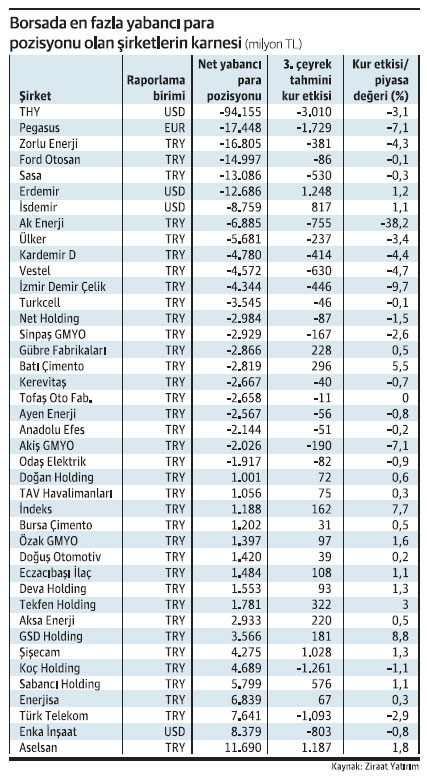 Borsada en fazla yabancı para pozisyonu olan şirketlerin karnesi (milyon TL)

| Şirket | Raporlama birimi | Net yabancı para pozisyonu | 3. çeyrek tahmini kur etkisi | Kur etkisi/ piyasa değeri (%) |
|---|---|---|---|---|
| THY | USD | -94.155 | -3.010 | -3,1 |
| Pegasus | EUR | -17.448 | -1.729 | -7,1 |
| Zorlu Enerji | TRY | -16.805 | -381 | -4,3 |
| Ford Otosan | TRY | -14.997 | -86 | -0,1 |
| Sasa | TRY | -13.086 | -530 | -0,3 |
| Erdemir | USD | -12.686 | 1.248 | 1,2 |
| İsdemir | USD | -8.759 | 817 | 1,1 |
| Ak Enerji | TRY | -6.885 | -755 | -38,2 |
| Ülker | TRY | -5.681 | -237 | -3,4 |
| Kardemir D | TRY | -4.780 | -414 | -4,4 |
| Vestel | TRY | -4.572 | -630 | -4,7 |
| İzmir Demir Çelik | TRY | -4.344 | -446 | -9,7 |
| Turkcell | TRY | -3.545 | -46 | -0,1 |
| Net Holding | TRY | -2.984 | -87 | -1,5 |
| Sinpaş GMYO | TRY | -2.929 | -167 | -2,6 |
| Gübre Fabrikaları | TRY | -2.866 | 228 | 0,5 |
| Batı Çimento | TRY | -2.819 | 296 | 5,5 |
| Kerevitaş | TRY | -2.667 | -40 | -0,7 |
| Tofaş Oto Fab. | TRY | -2.658 | -11 | 0 |
| Ayen Enerji | TRY | -2.567 | -56 | -0,8 |
| Anadolu Efes | TRY | -2.144 | -51 | -0,2 |
| Akiş GMYO | TRY | -2.026 | -190 | -7,1 |
| Odaş Elektrik | TRY | -1.917 | -82 | -0,9 |
| Doğan Holding | TRY | 1.001 | 72 | 0,6 |
| TAV Havalimanları | TRY | 1.056 | 75 | 0,3 |
| İndeks | TRY | 1.188 | 162 | 7,7 |
| Bursa Çimento | TRY | 1.202 | 31 | 0,5 |
| Özak GMYO | TRY | 1.397 | 97 | 1,6 |
| Doğuş Otomotiv | TRY | 1.420 | 39 | 0,2 |
| Eczacıbaşı İlaç | TRY | 1.484 | 108 | 1,1 |
| Deva Holding | TRY | 1.553 | 93 | 1,3 |
| Tekfen Holding | TRY | 1.781 | 322 | 3 |
| Aksa Enerji | TRY | 2.933 | 220 | 0,5 |
| GSD Holding | TRY | 3.566 | 181 | 8,8 |
| Şişecam | TRY | 4.275 | 1.028 | 1,3 |
| Koç Holding | TRY | 4.689 | -1.261 | -1,1 |
| Sabancı Holding | TRY | 5.799 | 576 | 1,1 |
| Enerjisa | TRY | 6.839 | 67 | 0,3 |
| Türk Telekom | TRY | 7.641 | -1.093 | -2,9 |
| Enka İnşaat | USD | 8.379 | -803 | -0,8 |
| Aselsan | TRY | 11.690 | 1.187 | 1,8 |

Kaynak: Ziraat Yatırım